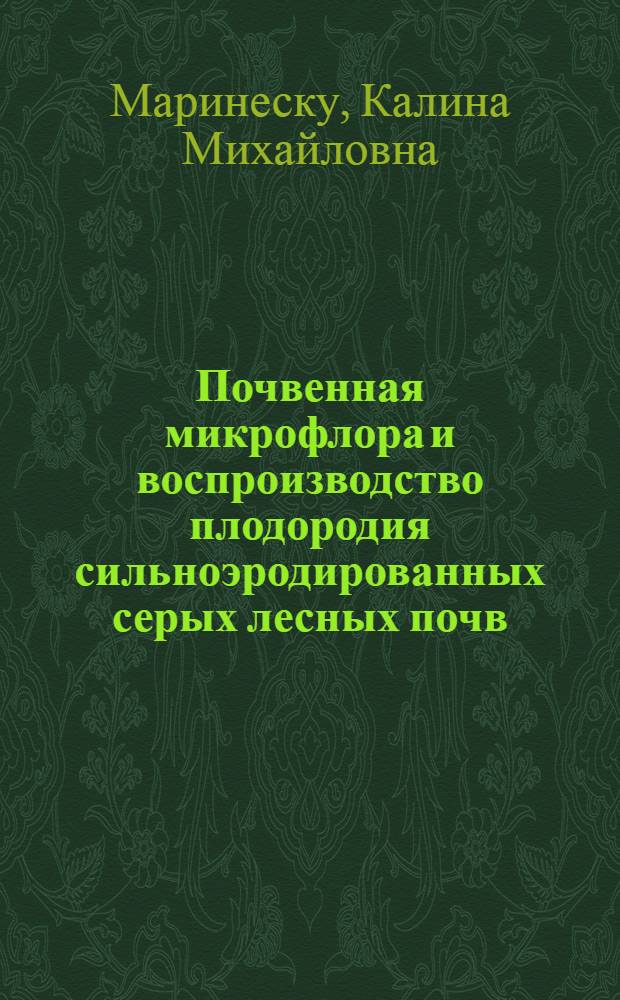 Маринеску, Калина Михайловна

Почвенная микрофлора и воспроизводство плодородия сильноэродированных серых лесных почв